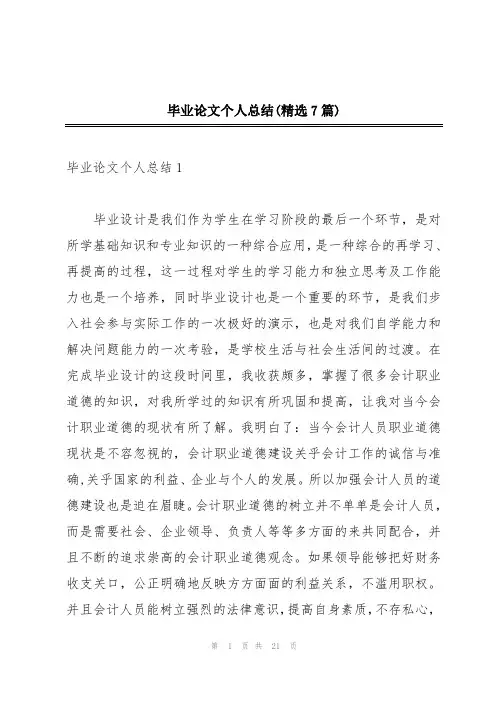 毕业论文个人总结(精选7篇)

毕业论文个人总结1

毕业设计是我们作为学生在学习阶段的最后一个环节，是对所学基础知识和专业知识的一种综合应用，是一种综合的再学习、再提高的过程，这一过程对学生的学习能力和独立思考及工作能力也是一个培养，同时毕业设计也是一个重要的环节，是我们步入社会参与实际工作的一次极好的演示，也是对我们自学能力和解决问题能力的一次考验，是学校生活与社会生活间的过渡。在完成毕业设计的这段时间里，我收获颇多，掌握了很多会计职业道德的知识，对我所学过的知识有所巩固和提高，让我对当今会计职业道德的现状有所了解。我明白了：当今会计人员职业道德现状是不容忽视的，会计职业道德建设关乎会计工作的诚信与准确,关乎国家的利益、企业与个人的发展。所以加强会计人员的道德建设也是迫在眉睫。会计职业道德的树立并不单单是会计人员，而是需要社会、企业领导、负责人等等多方面的来共同配合，并且不断的追求崇高的会计职业道德观念。如果领导能够把好财务收支关口，公正明确地反映方方面面的利益关系，不滥用职权。并且会计人员能树立强烈的法律意识，提高自身素质，不存私心，

第 1 页 共 21 页